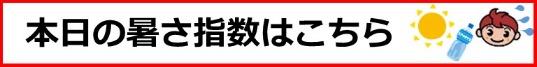 本日の暑さ指数はこちら